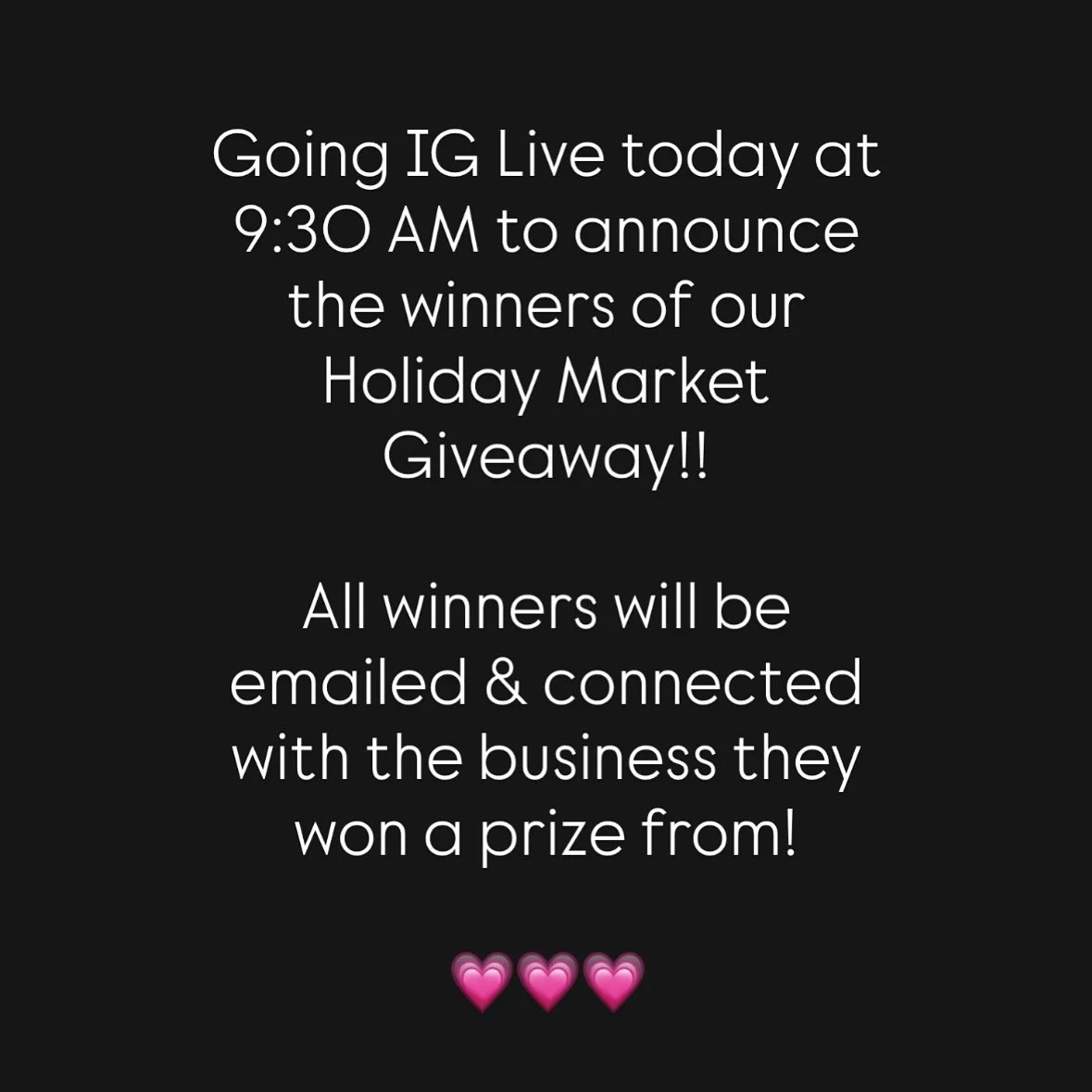 Going IG Live today at 9:30 AM to announce the winners of our Holiday Market Giveaway!!

All winners will be emailed & connected with the business they won a prize from!

💗💗💗